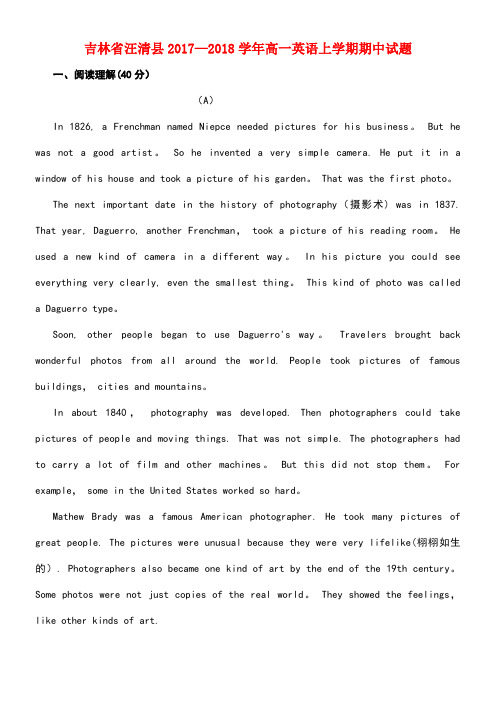 吉林省汪清县2017—2018学年高一英语上学期期中试题

一、阅读理解(40分)

(A)

In 1826, a Frenchman named Niepce needed pictures for his business。 But he was not a good artist。 So he invented a very simple camera. He put it in a window of his house and took a picture of his garden。 That was the first photo。

The next important date in the history of photography (摄影术) was in 1837. That year, Daguerro, another Frenchman, took a picture of his reading room。 He used a new kind of camera in a different way。 In his picture you could see everything very clearly, even the smallest thing。 This kind of photo was called a Daguerro type。

Soon, other people began to use Daguerro's way。 Travelers brought back wonderful photos from all around the world. People took pictures of famous buildings, cities and mountains。

In about 1840, photography was developed. Then photographers could take pictures of people and moving things. That was not simple. The photographers had to carry a lot of film and other machines。 But this did not stop them。 For example, some in the United States worked so hard。

Mathew Brady was a famous American photographer. He took many pictures of great people. The pictures were unusual because they were very lifelike(栩栩如生的). Photographers also became one kind of art by the end of the 19th century。 Some photos were not just copies of the real world。 They showed the feelings, like other kinds of art.